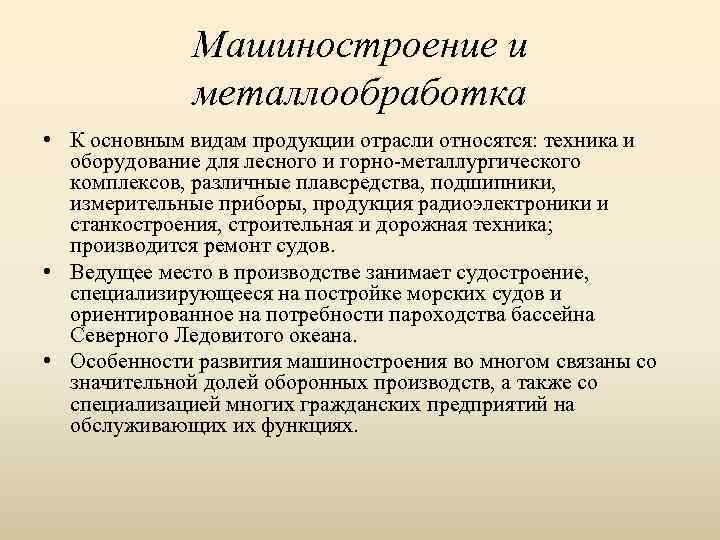 Машиностроение и металлообработка

• К основным видам продукции отрасли относятся: техника и оборудование для лесного и горно-металлургического комплексов, различные плавсредства, подшипники, измерительные приборы, продукция радиоэлектроники и станкостроения, строительная и дорожная техника; производится ремонт судов.

• Ведущее место в производстве занимает судостроение, специализирующееся на постройке морских судов и ориентированное на потребности пароходства бассейна Северного Ледовитого океана.

• Особенности развития машиностроения во многом связаны со значительной долей оборонных производств, а также со специализацией многих гражданских предприятий на обслуживающих их функциях.